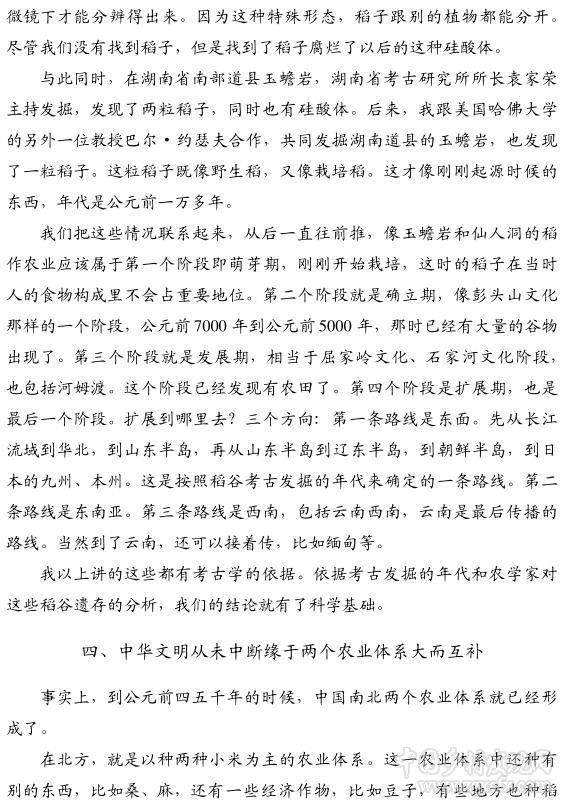 微镜下才能分辨得出来。因为这种特殊形态，稻子跟别的植物都能分开。尽管我们没有找到稻子，但是找到了稻子腐烂了以后的这种硅酸体。

与此同时，在湖南省南部道县玉蟾岩，湖南省考古研究所所长袁家荣主持发掘，发现了两粒稻子，同时也有硅酸体。后来，我跟美国哈佛大学的另外一位教授巴尔·约瑟夫合作，共同发掘湖南道县的玉蟾岩，也发现了一粒稻子。这粒稻子既像野生稻，又像栽培稻。这才像刚刚起源时候的东西，年代是公元前一万多年。

我们把这些情况联系起来，从后一直往前推，像玉蟾岩和仙人洞的稻作农业应该属于第一个阶段即萌芽期，刚刚开始栽培，这时的稻子在当时人的食物构成里不会占重要地位。第二个阶段就是确立期，像彭头山文化那样的一个阶段，公元前7000年到公元前5000年，那时已经有大量的谷物出现了。第三个阶段就是发展期，相当于屈家岭文化、石家河文化阶段，也包括河姆渡。这个阶段已经发现有农田了。第四个阶段是扩展期，也是最后一个阶段。扩展到哪里去？三个方向：第一条路线是东面。先从长江流域到华北，到山东半岛，再从山东半岛到辽东半岛，到朝鲜半岛，到日本的九州、本州。这是按照稻谷考古发掘的年代来确定的一条路线。第二条路线是东南亚。第三条路线是西南，包括云南西南，云南是最后传播的路线。当然到了云南，还可以接着传，比如缅甸等。

我以上讲的这些都有考古学的依据。依据考古发掘的年代和农学家对这些稻谷遗存的分析，我们的结论就有了科学基础。

四、中华文明从未中断缘于两个农业体系大而互补

事实上，到公元前四五千年的时候，中国南北两个农业体系就已经形成了。

在北方，就是以种两种小米为主的农业体系。这一农业体系中还种有别的东西，比如桑、麻，还有一些经济作物，比如豆子，有些地方也种稻